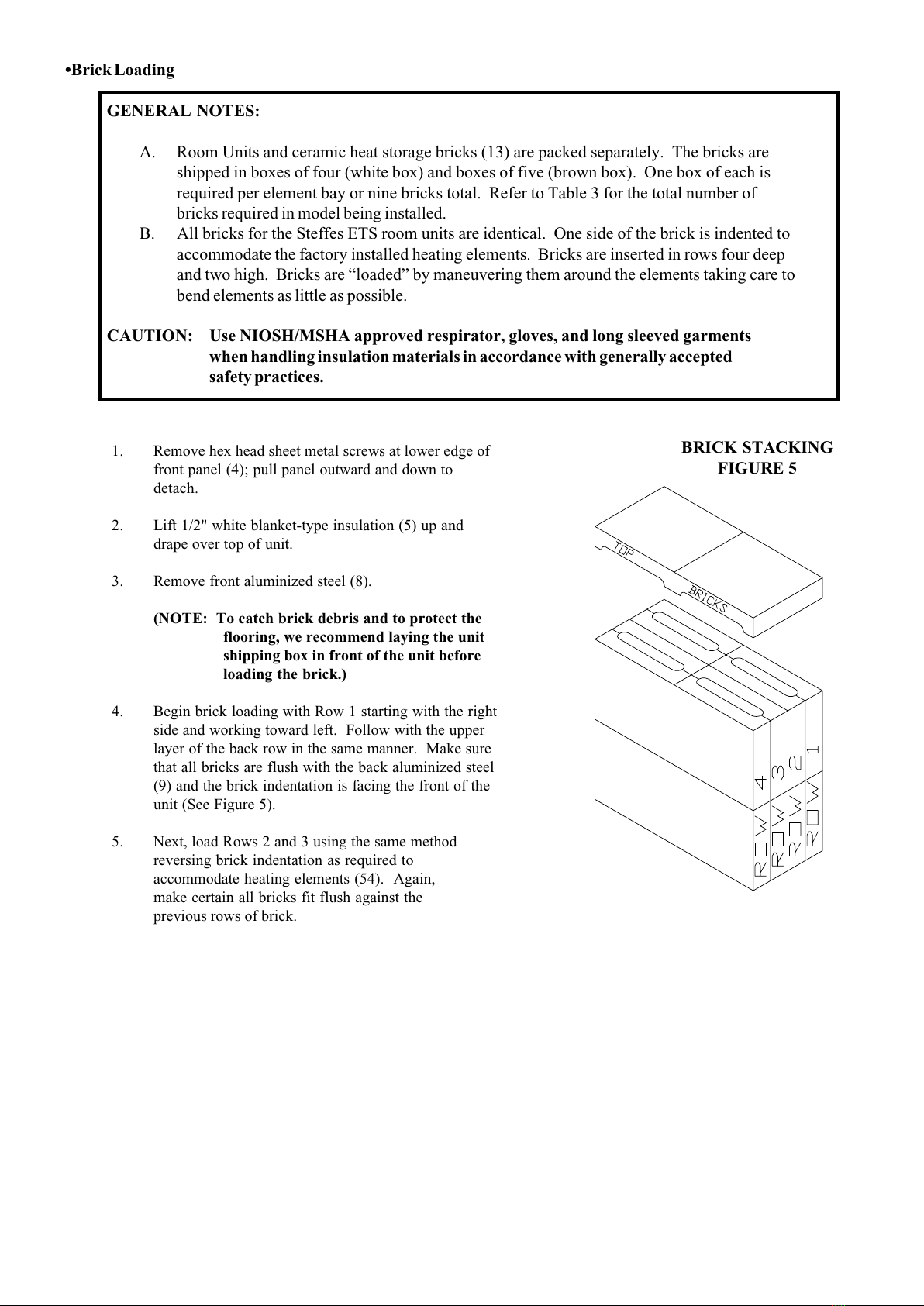 •Brick Loading

GENERAL NOTES:

A. Room Units and ceramic heat storage bricks (13) are packed separately. The bricks are shipped in boxes of four (white box) and boxes of five (brown box). One box of each is required per element bay or nine bricks total. Refer to Table 3 for the total number of bricks required in model being installed.
B. All bricks for the Steffes ETS room units are identical. One side of the brick is indented to accommodate the factory installed heating elements. Bricks are inserted in rows four deep and two high. Bricks are “loaded” by maneuvering them around the elements taking care to bend elements as little as possible.

CAUTION: Use NIOSH/MSHA approved respirator, gloves, and long sleeved garments when handling insulation materials in accordance with generally accepted safety practices.

1. Remove hex head sheet metal screws at lower edge of front panel (4); pull panel outward and down to detach.

2. Lift 1/2" white blanket-type insulation (5) up and drape over top of unit.

3. Remove front aluminized steel (8).

(NOTE: To catch brick debris and to protect the flooring, we recommend laying the unit shipping box in front of the unit before loading the brick.)

4. Begin brick loading with Row 1 starting with the right side and working toward left. Follow with the upper layer of the back row in the same manner. Make sure that all bricks are flush with the back aluminized steel (9) and the brick indentation is facing the front of the unit (See Figure 5).

5. Next, load Rows 2 and 3 using the same method reversing brick indentation as required to accommodate heating elements (54). Again, make certain all bricks fit flush against the previous rows of brick.

BRICK STACKING
FIGURE 5

TOP
BRICKS
ROW 4
ROW 3
ROW 2
ROW 1